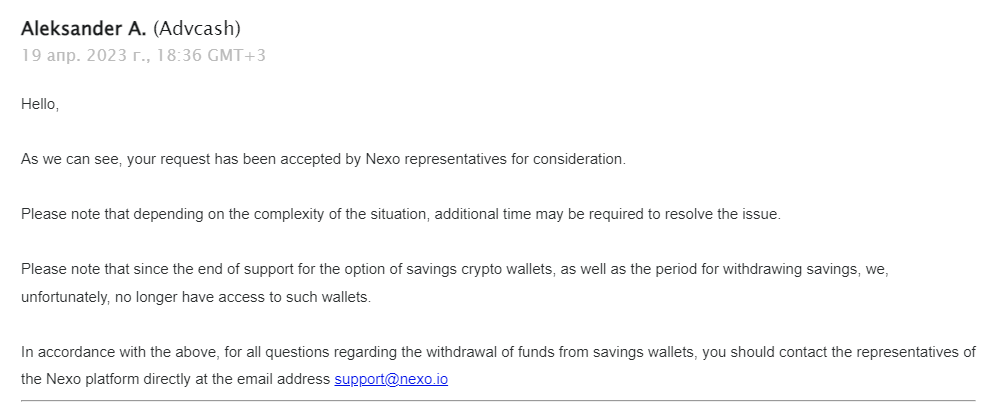 Aleksander A. (Advcash)
19 апр. 2023 г., 18:36 GMT+3

Hello,

As we can see, your request has been accepted by Nexo representatives for consideration.

Please note that depending on the complexity of the situation, additional time may be required to resolve the issue.

Please note that since the end of support for the option of savings crypto wallets, as well as the period for withdrawing savings, we, unfortunately, no longer have access to such wallets.

In accordance with the above, for all questions regarding the withdrawal of funds from savings wallets, you should contact the representatives of the Nexo platform directly at the email address support@nexo.io